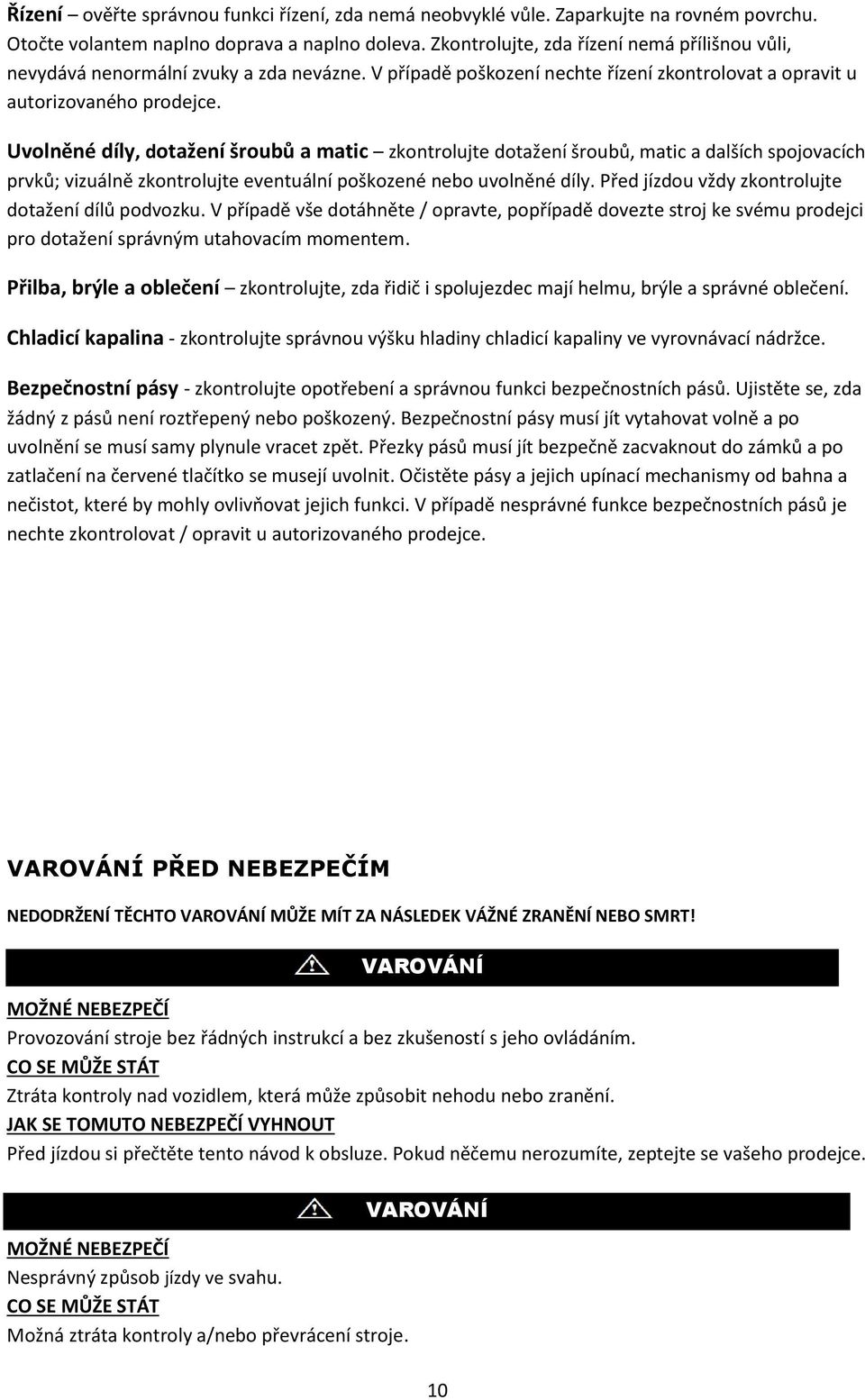 Řízení – ověřte správnou funkci řízení, zda nemá neobvyklé vůle. Zaparkujte na rovném povrchu. Otočte volantem naplno doprava a naplno doleva. Zkontrolujte, zda řízení nemá přílišnou vůli, nevydává nenormální zvuky a zda nevázne. V případě poškození nechte řízení zkontrolovat a opravit u autorizovaného prodejce.

Uvolněné díly, dotažení šroubů a matic – zkontrolujte dotažení šroubů, matic a dalších spojovacích prvků; vizuálně zkontrolujte eventuální poškozené nebo uvolněné díly. Před jízdou vždy zkontrolujte dotažení dílů podvozku. V případě vše dotáhněte / opravte, popřípadě dovezte stroj ke svému prodejci pro dotažení správným utahovacím momentem.

Přilba, brýle a oblečení – zkontrolujte, zda řidič i spolujezdec mají helmu, brýle a správné oblečení.

Chladicí kapalina - zkontrolujte správnou výšku hladiny chladicí kapaliny ve vyrovnávací nádržce.

Bezpečnostní pásy - zkontrolujte opotřebení a správnou funkci bezpečnostních pásů. Ujistěte se, zda žádný z pásů není roztřepený nebo poškozený. Bezpečnostní pásy musí jít vytahovat volně a po uvolnění se musí samy plynule vracet zpět. Přezky pásů musí jít bezpečně zacvaknout do zámků a po zatlačení na červené tlačítko se musejí uvolnit. Očistěte pásy a jejich upínací mechanismy od bahna a nečistot, které by mohly ovlivňovat jejich funkci. V případě nesprávné funkce bezpečnostních pásů je nechte zkontrolovat / opravit u autorizovaného prodejce.

VAROVÁNÍ PŘED NEBEZPEČÍM

NEDODRŽENÍ TĚCHTO VAROVÁNÍ MŮŽE MÍT ZA NÁSLEDEK VÁŽNÉ ZRANĚNÍ NEBO SMRT!

VAROVÁNÍ

MOŽNÉ NEBEZPEČÍ
Provozování stroje bez řádných instrukcí a bez zkušeností s jeho ovládáním.
CO SE MŮŽE STÁT
Ztráta kontroly nad vozidlem, která může způsobit nehodu nebo zranění.
JAK SE TOMUTO NEBEZPEČÍ VYHNOUT
Před jízdou si přečtěte tento návod k obsluze. Pokud něčemu nerozumíte, zeptejte se vašeho prodejce.

VAROVÁNÍ

MOŽNÉ NEBEZPEČÍ
Nesprávný způsob jízdy ve svahu.
CO SE MŮŽE STÁT
Možná ztráta kontroly a/nebo převrácení stroje.

10